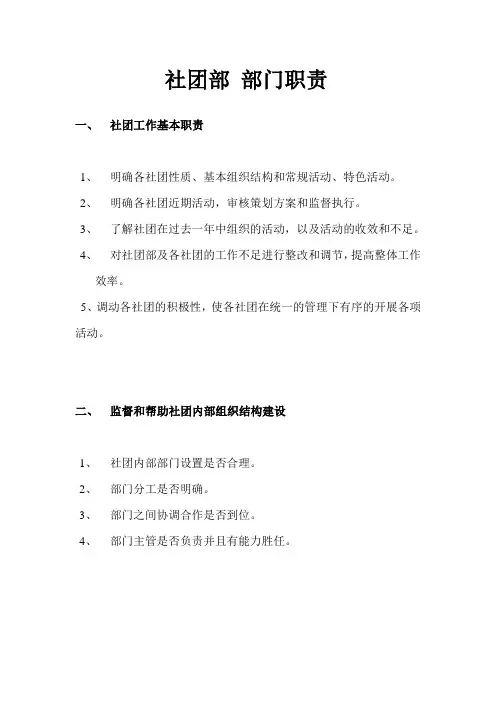 社团部 部门职责

一、 社团工作基本职责

1、 明确各社团性质、基本组织结构和常规活动、特色活动。

2、 明确各社团近期活动，审核策划方案和监督执行。

3、 了解社团在过去一年中组织的活动，以及活动的收效和不足。

4、 对社团部及各社团的工作不足进行整改和调节，提高整体工作效率。

5、调动各社团的积极性，使各社团在统一的管理下有序的开展各项活动。

二、 监督和帮助社团内部组织结构建设

1、 社团内部部门设置是否合理。

2、 部门分工是否明确。

3、 部门之间协调合作是否到位。

4、 部门主管是否负责并且有能力胜任。